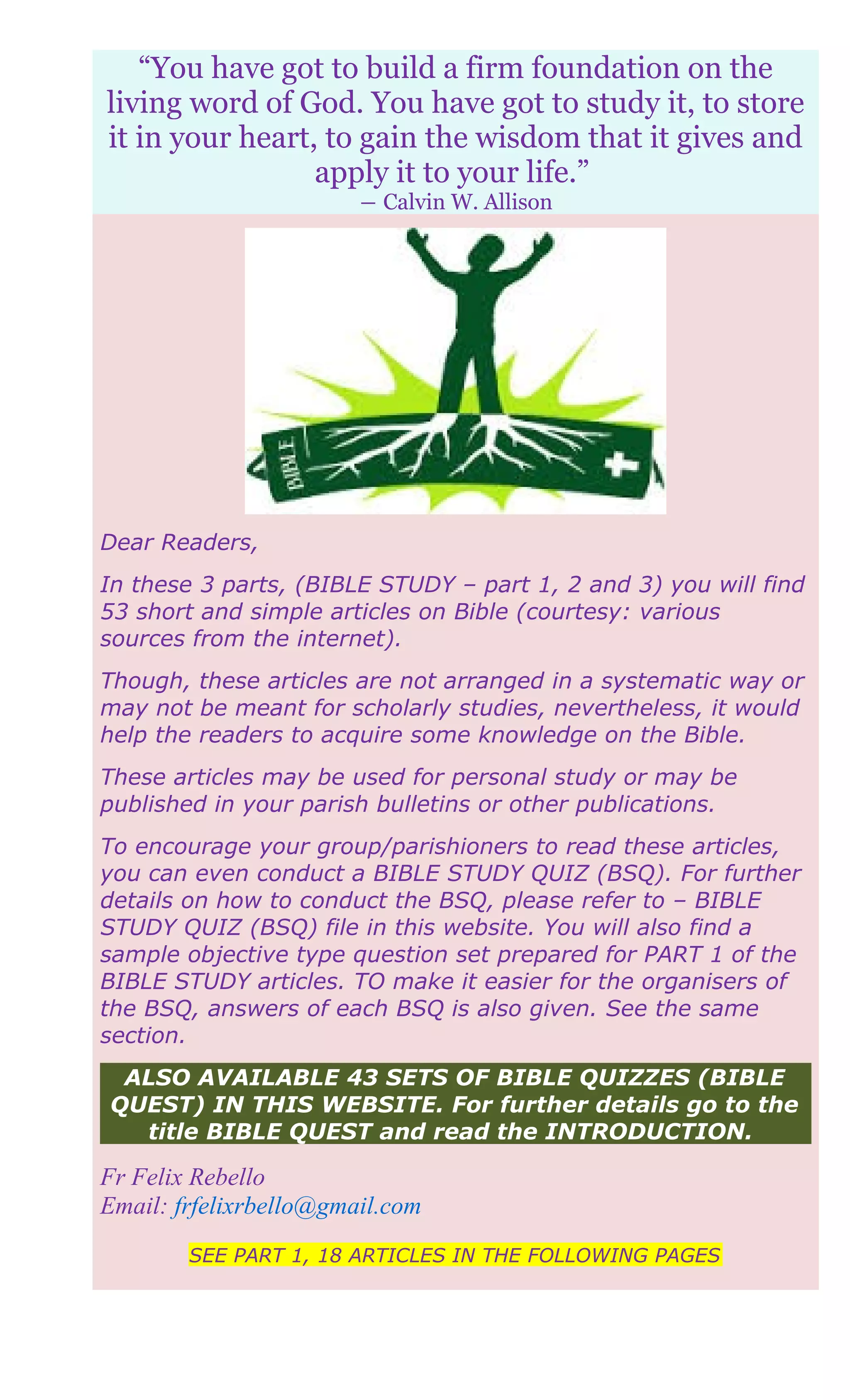 “You have got to build a firm foundation on the living word of God. You have got to study it, to store it in your heart, to gain the wisdom that it gives and apply it to your life.”
― Calvin W. Allison

BIBLE

Dear Readers,

In these 3 parts, (BIBLE STUDY – part 1, 2 and 3) you will find 53 short and simple articles on Bible (courtesy: various sources from the internet).

Though, these articles are not arranged in a systematic way or may not be meant for scholarly studies, nevertheless, it would help the readers to acquire some knowledge on the Bible.

These articles may be used for personal study or may be published in your parish bulletins or other publications.

To encourage your group/parishioners to read these articles, you can even conduct a BIBLE STUDY QUIZ (BSQ). For further details on how to conduct the BSQ, please refer to – BIBLE STUDY QUIZ (BSQ) file in this website. You will also find a sample objective type question set prepared for PART 1 of the BIBLE STUDY articles. TO make it easier for the organisers of the BSQ, answers of each BSQ is also given. See the same section.

ALSO AVAILABLE 43 SETS OF BIBLE QUIZZES (BIBLE QUEST) IN THIS WEBSITE. For further details go to the title BIBLE QUEST and read the INTRODUCTION.

Fr Felix Rebello
Email: frfelixrbello@gmail.com

SEE PART 1, 18 ARTICLES IN THE FOLLOWING PAGES